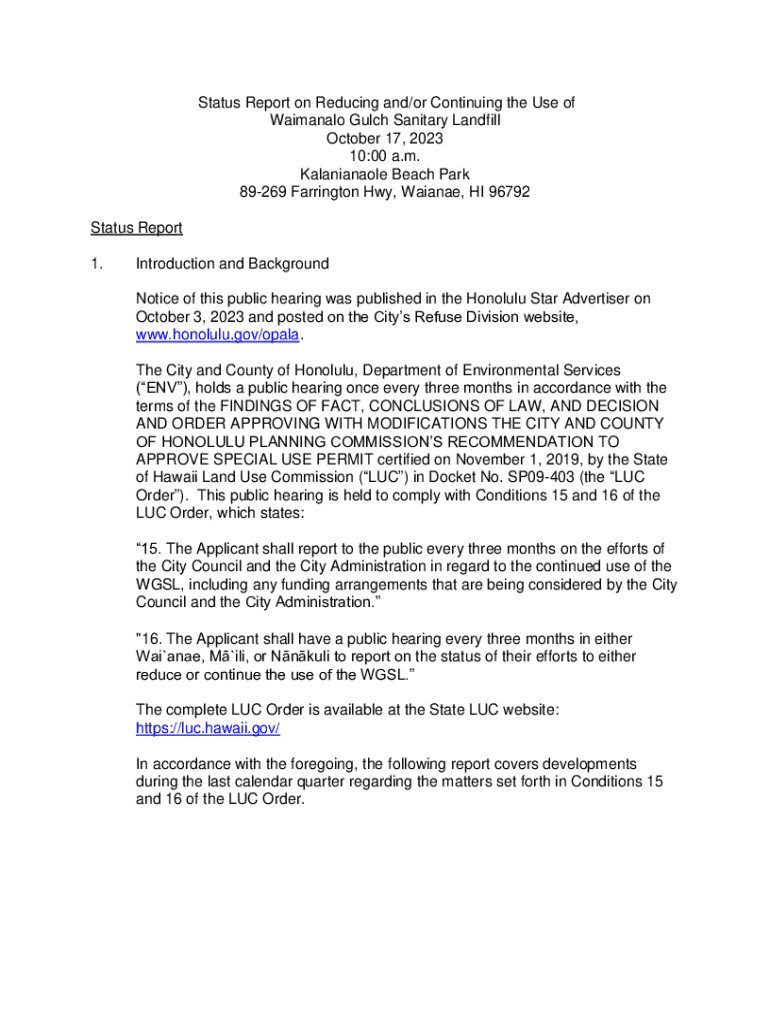 Status Report on Reducing and/or Continuing the Use of
Waimanalo Gulch Sanitary Landfill
October 17, 2023
10:00 a.m.
Kalanianaole Beach Park
89-269 Farrington Hwy, Waianae, HI 96792

Status Report

1. Introduction and Background

Notice of this public hearing was published in the Honolulu Star Advertiser on October 3, 2023 and posted on the City's Refuse Division website, www.honolulu.gov/opala.

The City and County of Honolulu, Department of Environmental Services ("ENV"), holds a public hearing once every three months in accordance with the terms of the FINDINGS OF FACT, CONCLUSIONS OF LAW, AND DECISION AND ORDER APPROVING WITH MODIFICATIONS THE CITY AND COUNTY OF HONOLULU PLANNING COMMISSION'S RECOMMENDATION TO APPROVE SPECIAL USE PERMIT certified on November 1, 2019, by the State of Hawaii Land Use Commission ("LUC") in Docket No. SP09-403 (the "LUC Order"). This public hearing is held to comply with Conditions 15 and 16 of the LUC Order, which states:

"15. The Applicant shall report to the public every three months on the efforts of the City Council and the City Administration in regard to the continued use of the WGSL, including any funding arrangements that are being considered by the City Council and the City Administration."

"16. The Applicant shall have a public hearing every three months in either Wai`anae, Mā`ili, or Nānākuli to report on the status of their efforts to either reduce or continue the use of the WGSL."

The complete LUC Order is available at the State LUC website: https://luc.hawaii.gov/

In accordance with the foregoing, the following report covers developments during the last calendar quarter regarding the matters set forth in Conditions 15 and 16 of the LUC Order.